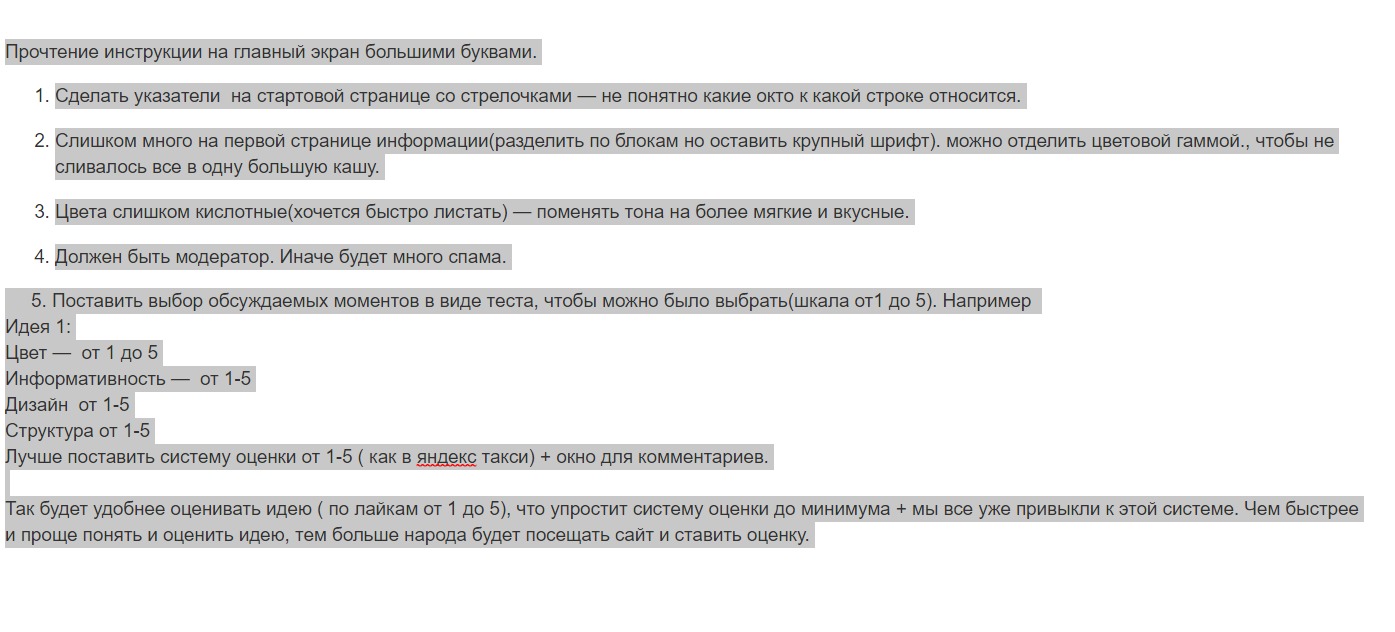 Прочтение инструкции на главный экран большими буквами.

1. Сделать указатели  на стартовой странице со стрелочками — не понятно какие окто к какой строке относится.

2. Слишком много на первой странице информации(разделить по блокам но оставить крупный шрифт). можно отделить цветовой гаммой., чтобы не сливалось все в одну большую кашу.

3. Цвета слишком кислотные(хочется быстро листать) — поменять тона на более мягкие и вкусные.

4. Должен быть модератор. Иначе будет много спама.

5. Поставить выбор обсуждаемых моментов в виде теста, чтобы можно было выбрать(шкала от1 до 5). Например
Идея 1:
Цвет —  от 1 до 5
Информативность —  от 1-5
Дизайн  от 1-5
Структура от 1-5
Лучше поставить систему оценки от 1-5 ( как в яндекс такси) + окно для комментариев.

Так будет удобнее оценивать идею ( по лайкам от 1 до 5), что упростит систему оценки до минимума + мы все уже привыкли к этой системе. Чем быстрее и проще понять и оценить идею, тем больше народа будет посещать сайт и ставить оценку.